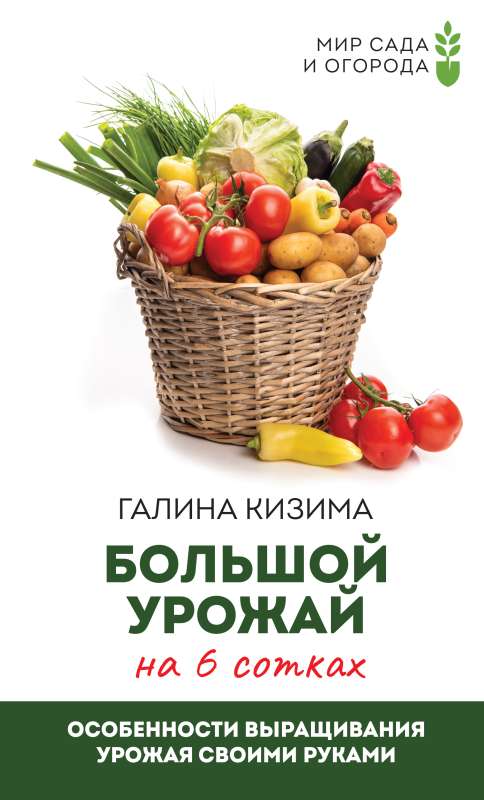 МИР САДА И ОГОРОДА

ГАЛИНА КИЗИМА

БОЛЬШОЙ УРОЖАЙ

на 6 сотках

ОСОБЕННОСТИ ВЫРАЩИВАНИЯ УРОЖАЯ СВОИМИ РУКАМИ